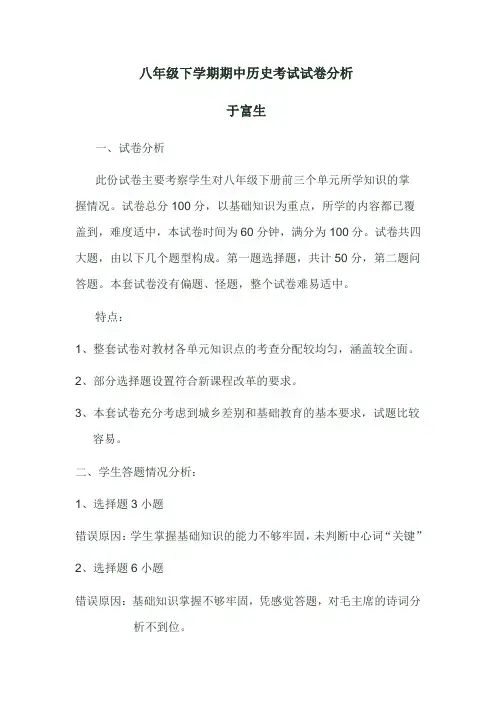 八年级下学期期中历史考试试卷分析

于富生

一、试卷分析

此份试卷主要考察学生对八年级下册前三个单元所学知识的掌握情况。试卷总分 100 分，以基础知识为重点，所学的内容都已覆盖到，难度适中，本试卷时间为 60 分钟，满分为 100 分。试卷共四大题，由以下几个题型构成。第一题选择题，共计 50 分，第二题问答题。本套试卷没有偏题、怪题，整个试卷难易适中。

特点：

1、整套试卷对教材各单元知识点的考查分配较均匀，涵盖较全面。

2、部分选择题设置符合新课程改革的要求。

3、本套试卷充分考虑到城乡差别和基础教育的基本要求，试题比较容易。

二、学生答题情况分析：

1、选择题 3 小题

错误原因：学生掌握基础知识的能力不够牢固，未判断中心词“关键”

2、选择题 6 小题

错误原因：基础知识掌握不够牢固，凭感觉答题，对毛主席的诗词分析不到位。